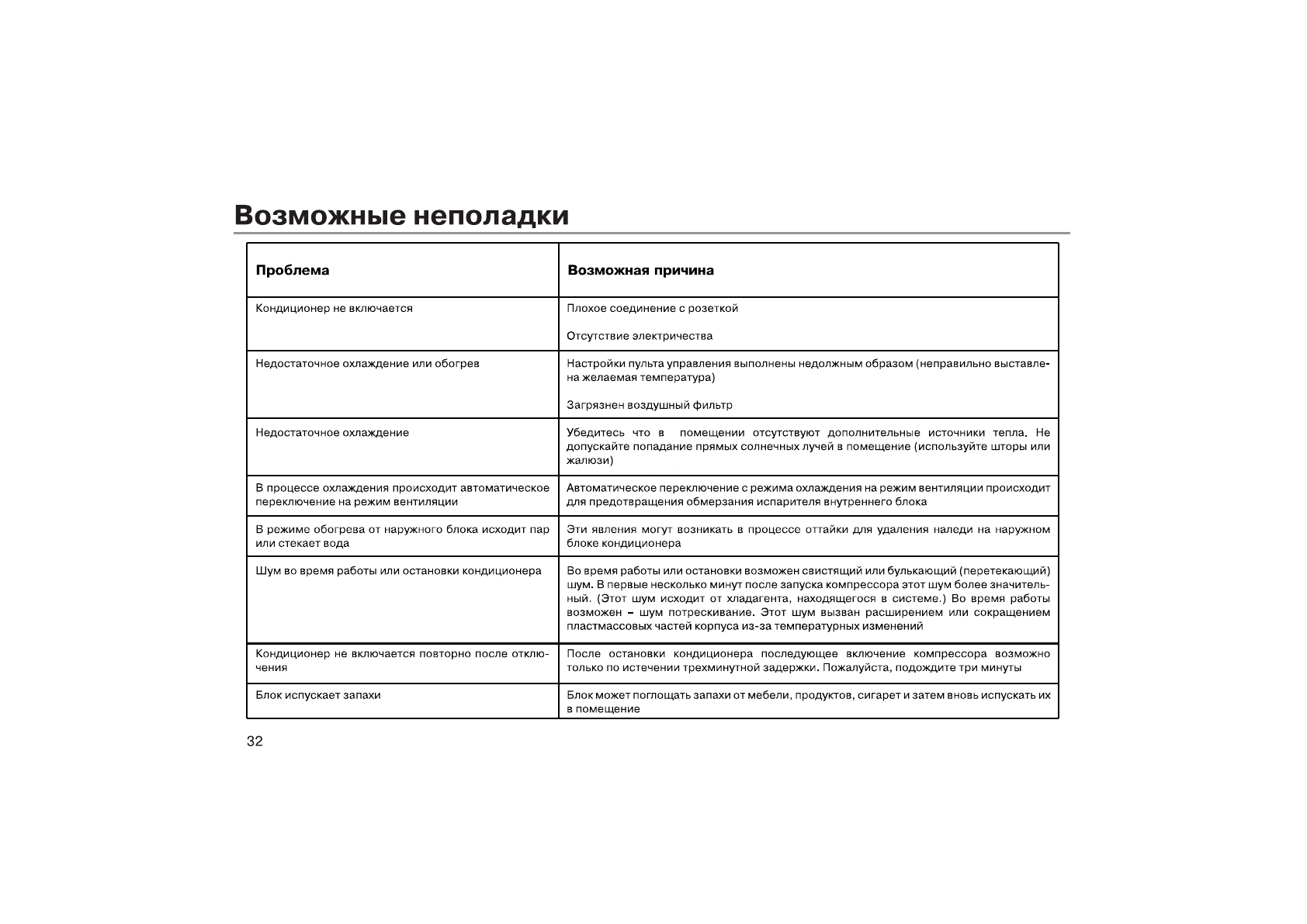 Возможные неполадки

| Проблема | Возможная причина |
|---|---|
| Кондиционер не включается | Плохое соединение с розеткой<br><br>Отсутствие электричества |
| Недостаточное охлаждение или обогрев | Настройки пульта управления выполнены недолжным образом (неправильно выставлена желаемая температура)<br><br>Загрязнен воздушный фильтр |
| Недостаточное охлаждение | Убедитесь что в помещении отсутствуют дополнительные источники тепла. Не допускайте попадание прямых солнечных лучей в помещение (используйте шторы или жалюзи) |
| В процессе охлаждения происходит автоматическое переключение на режим вентиляции | Автоматическое переключение с режима охлаждения на режим вентиляции происходит для предотвращения обмерзания испарителя внутреннего блока |
| В режиме обогрева от наружного блока исходит пар или стекает вода | Эти явления могут возникать в процессе оттайки для удаления наледи на наружном блоке кондиционера |
| Шум во время работы или остановки кондиционера | Во время работы или остановки возможен свистящий или булькающий (перетекающий) шум. В первые несколько минут после запуска компрессора этот шум более значительный. (Этот шум исходит от хладагента, находящегося в системе.) Во время работы возможен – шум потрескивание. Этот шум вызван расширением или сокращением пластмассовых частей корпуса из-за температурных изменений |
| Кондиционер не включается повторно после отключения | После остановки кондиционера последующее включение компрессора возможно только по истечении трехминутной задержки. Пожалуйста, подождите три минуты |
| Блок испускает запахи | Блок может поглощать запахи от мебели, продуктов, сигарет и затем вновь испускать их в помещение |

32